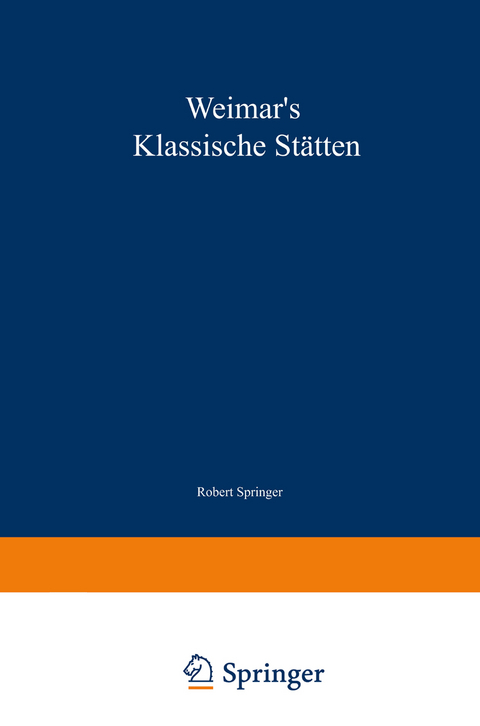 Weimar's
Klassische Stätten

Robert Springer

Springer